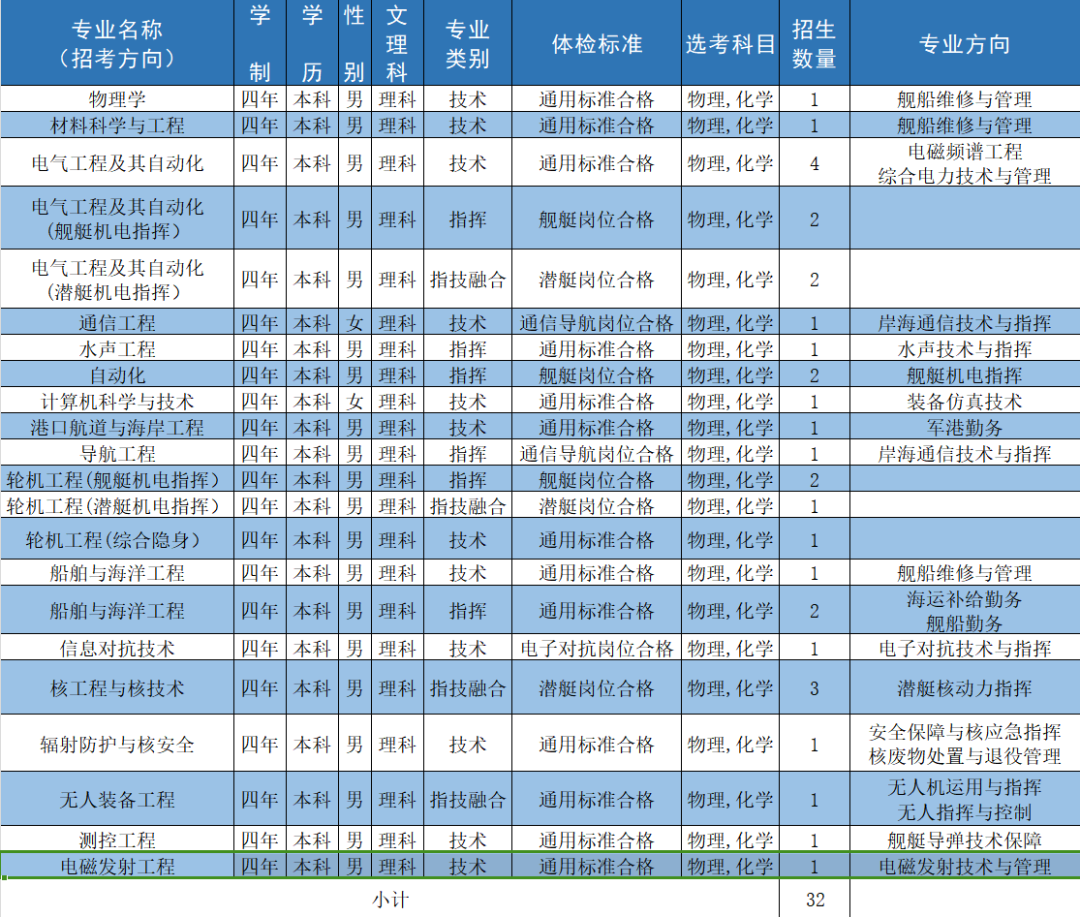 | 专业名称（招考方向） | 学制 | 学历 | 性别 | 文理科 | 专业类别 | 体检标准 | 选考科目 | 招生数量 | 专业方向 |
|---|---|---|---|---|---|---|---|---|---|
| 物理学 | 四年 | 本科 | 男 | 理科 | 技术 | 通用标准合格 | 物理，化学 | 1 | 舰船维修与管理 |
| 材料科学与工程 | 四年 | 本科 | 男 | 理科 | 技术 | 通用标准合格 | 物理，化学 | 1 | 舰船维修与管理 |
| 电气工程及其自动化 | 四年 | 本科 | 男 | 理科 | 技术 | 通用标准合格 | 物理，化学 | 4 | 电磁频谱工程 综合电力技术与管理 |
| 电气工程及其自动化（舰艇机电指挥） | 四年 | 本科 | 男 | 理科 | 指挥 | 舰艇岗位合格 | 物理，化学 | 2 | |
| 电气工程及其自动化（潜艇机电指挥） | 四年 | 本科 | 男 | 理科 | 指技融合 | 潜艇岗位合格 | 物理，化学 | 2 | |
| 通信工程 | 四年 | 本科 | 女 | 理科 | 技术 | 通信导航岗位合格 | 物理，化学 | 1 | 岸海通信技术与指挥 |
| 水声工程 | 四年 | 本科 | 男 | 理科 | 指挥 | 通用标准合格 | 物理，化学 | 1 | 水声技术与指挥 |
| 自动化 | 四年 | 本科 | 男 | 理科 | 指挥 | 舰艇岗位合格 | 物理，化学 | 2 | 舰艇机电指挥 |
| 计算机科学与技术 | 四年 | 本科 | 女 | 理科 | 技术 | 通用标准合格 | 物理，化学 | 1 | 装备仿真技术 |
| 港口航道与海岸工程 | 四年 | 本科 | 男 | 理科 | 技术 | 通用标准合格 | 物理，化学 | 1 | 军港勤务 |
| 导航工程 | 四年 | 本科 | 男 | 理科 | 指挥 | 通信导航岗位合格 | 物理，化学 | 1 | 岸海通信技术与指挥 |
| 轮机工程（舰艇机电指挥） | 四年 | 本科 | 男 | 理科 | 指挥 | 舰艇岗位合格 | 物理，化学 | 2 | |
| 轮机工程（潜艇机电指挥） | 四年 | 本科 | 男 | 理科 | 指技融合 | 潜艇岗位合格 | 物理，化学 | 1 | |
| 轮机工程（综合隐身） | 四年 | 本科 | 男 | 理科 | 技术 | 通用标准合格 | 物理，化学 | 1 | |
| 船舶与海洋工程 | 四年 | 本科 | 男 | 理科 | 技术 | 通用标准合格 | 物理，化学 | 1 | 舰船维修与管理 |
| 船舶与海洋工程 | 四年 | 本科 | 男 | 理科 | 指挥 | 通用标准合格 | 物理，化学 | 2 | 海运补给勤务 舰船勤务 |
| 信息对抗技术 | 四年 | 本科 | 男 | 理科 | 技术 | 电子对抗岗位合格 | 物理，化学 | 1 | 电子对抗技术与指挥 |
| 核工程与核技术 | 四年 | 本科 | 男 | 理科 | 指技融合 | 潜艇岗位合格 | 物理，化学 | 3 | 潜艇核动力指挥 |
| 辐射防护与核安全 | 四年 | 本科 | 男 | 理科 | 技术 | 通用标准合格 | 物理，化学 | 1 | 安全保障与核应急指挥 核废物处置与退役管理 |
| 无人装备工程 | 四年 | 本科 | 男 | 理科 | 指技融合 | 通用标准合格 | 物理，化学 | 1 | 无人机运用与指挥 无人指挥与控制 |
| 测控工程 | 四年 | 本科 | 男 | 理科 | 技术 | 通用标准合格 | 物理，化学 | 1 | 舰艇导弹技术保障 |
| 电磁发射工程 | 四年 | 本科 | 男 | 理科 | 技术 | 通用标准合格 | 物理，化学 | 1 | 电磁发射技术与管理 |
| 小计 | | | | | | | | 32 | |